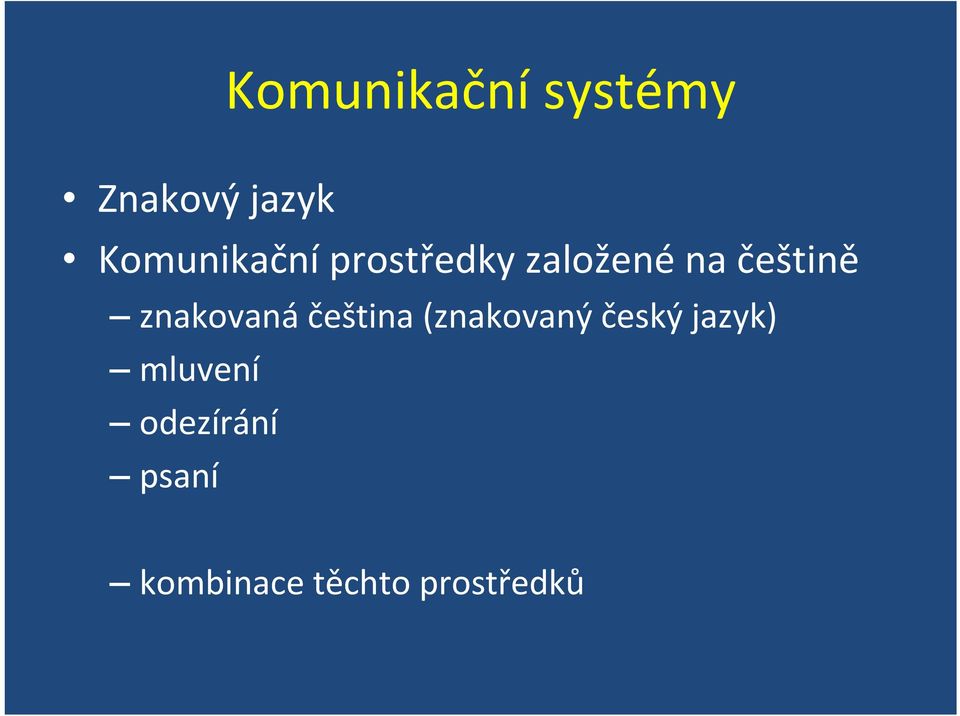 Komunikační systémy

• Znakový jazyk
• Komunikační prostředky založené na češtině
– znakovaná čeština (znakovaný český jazyk)
– mluvení
– odezírání
– psaní

– kombinace těchto prostředků